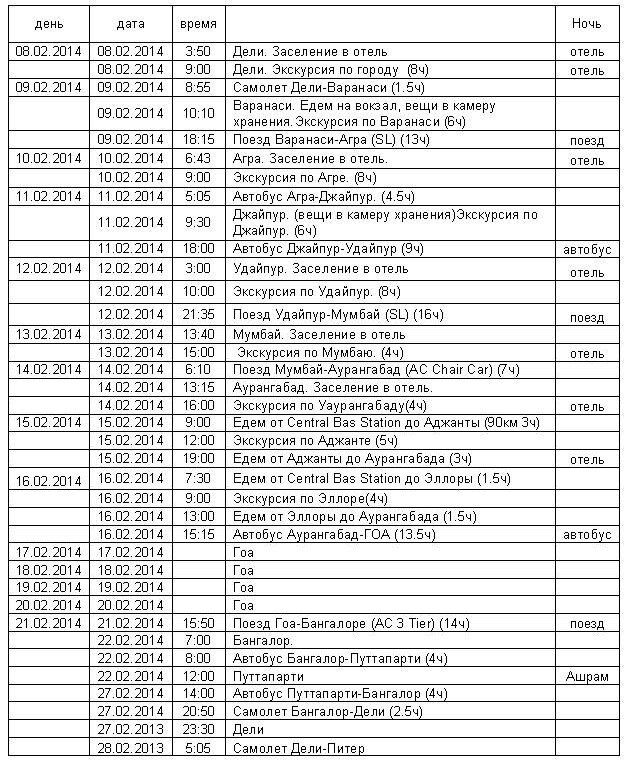 | день | дата | время | | Ночь |
|---|---|---|---|---|
| 08.02.2014 | 08.02.2014 | 3:50 | Дели. Заселение в отель | отель |
| | 08.02.2014 | 9:00 | Дели. Экскурсия по городу (8ч) | отель |
| 09.02.2014 | 09.02.2014 | 8:55 | Самолет Дели-Варанаси (1.5ч) | |
| | 09.02.2014 | 10:10 | Варанаси. Едем на вокзал, вещи в камеру хранения.Экскурсия по Варанаси (6ч) | |
| | 09.02.2014 | 18:15 | Поезд Варанаси-Агра (SL) (13ч) | поезд |
| 10.02.2014 | 10.02.2014 | 6:43 | Агра. Заселение в отель. | отель |
| | 10.02.2014 | 9:00 | Экскурсия по Агре. (8ч) | |
| 11.02.2014 | 11.02.2014 | 5:05 | Автобус Агра-Джайпур. (4.5ч) | |
| | 11.02.2014 | 9:30 | Джайпур. (вещи в камеру хранения)Экскурсия по Джайпур. (6ч) | |
| | 11.02.2014 | 18:00 | Автобус Джайпур-Удайпур (9ч) | автобус |
| 12.02.2014 | 12.02.2014 | 3:00 | Удайпур. Заселение в отель | отель |
| | 12.02.2014 | 10:00 | Экскурсия по Удайпур. (8ч) | |
| | 12.02.2014 | 21:35 | Поезд Удайпур-Мумбай (SL) (16ч) | поезд |
| 13.02.2014 | 13.02.2014 | 13:40 | Мумбай. Заселение в отель | |
| | 13.02.2014 | 15:00 | Экскурсия по Мумбаю. (4ч) | отель |
| 14.02.2014 | 14.02.2014 | 6:10 | Поезд Мумбай-Аурангабад (AC Chair Car) (7ч) | |
| | 14.02.2014 | 13:15 | Аурангабад. Заселение в отель. | |
| | 14.02.2014 | 16:00 | Экскурсия по Уаурангабаду(4ч) | отель |
| 15.02.2014 | 15.02.2014 | 9:00 | Едем от Central Bas Station до Аджанты (90км 3ч) | |
| | 15.02.2014 | 12:00 | Экскурсия по Аджанте (5ч) | |
| | 15.02.2014 | 19:00 | Едем от Аджанты до Аурангабада (3ч) | отель |
| 16.02.2014 | 16.02.2014 | 7:30 | Едем от Central Bas Station до Эллоры (1.5ч) | |
| | 16.02.2014 | 9:00 | Экскурсия по Эллоре(4ч) | |
| | 16.02.2014 | 13:00 | Едем от Эллоры до Аурангабада (1.5ч) | |
| | 16.02.2014 | 15:15 | Автобус Аурангабад-ГОА (13.5ч) | автобус |
| 17.02.2014 | 17.02.2014 | | Гоа | |
| 18.02.2014 | 18.02.2014 | | Гоа | |
| 19.02.2014 | 19.02.2014 | | Гоа | |
| 20.02.2014 | 20.02.2014 | | Гоа | |
| 21.02.2014 | 21.02.2014 | 15:50 | Поезд Гоа-Бангалоре (AC 3 Tier) (14ч) | поезд |
| | 22.02.2014 | 7:00 | Бангалор. | |
| | 22.02.2014 | 8:00 | Автобус Бангалор-Путтапарти (4ч) | |
| | 22.02.2014 | 12:00 | Путтапарти | Ашрам |
| | 27.02.2014 | 14:00 | Автобус Путтапарти-Бангалор (4ч) | |
| | 27.02.2014 | 20:50 | Самолет Бангалор-Дели (2.5ч) | |
| | 27.02.2013 | 23:30 | Дели | |
| | 28.02.2013 | 5:05 | Самолет Дели-Питер | |